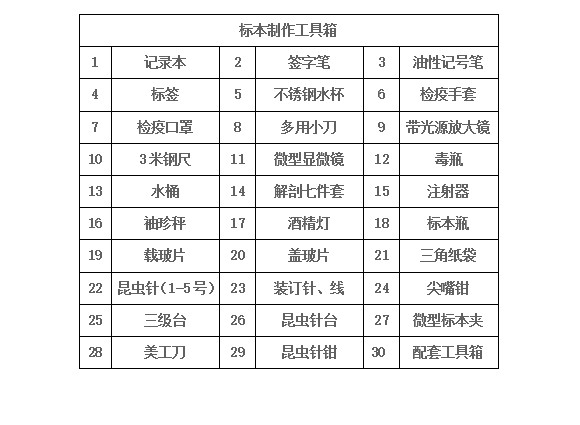 | 标本制作工具箱 | | | | | |
|---|---|---|---|---|---|
| 1 | 记录本 | 2 | 签字笔 | 3 | 油性记号笔 |
| 4 | 标签 | 5 | 不锈钢水杯 | 6 | 检疫手套 |
| 7 | 检疫口罩 | 8 | 多用小刀 | 9 | 带光源放大镜 |
| 10 | 3米钢尺 | 11 | 微型显微镜 | 12 | 毒瓶 |
| 13 | 水桶 | 14 | 解剖七件套 | 15 | 注射器 |
| 16 | 袖珍秤 | 17 | 酒精灯 | 18 | 标本瓶 |
| 19 | 载玻片 | 20 | 盖玻片 | 21 | 三角纸袋 |
| 22 | 昆虫针(1-5号) | 23 | 装订针、线 | 24 | 尖嘴钳 |
| 25 | 三级台 | 26 | 昆虫针台 | 27 | 微型标本夹 |
| 28 | 美工刀 | 29 | 昆虫针钳 | 30 | 配套工具箱 |